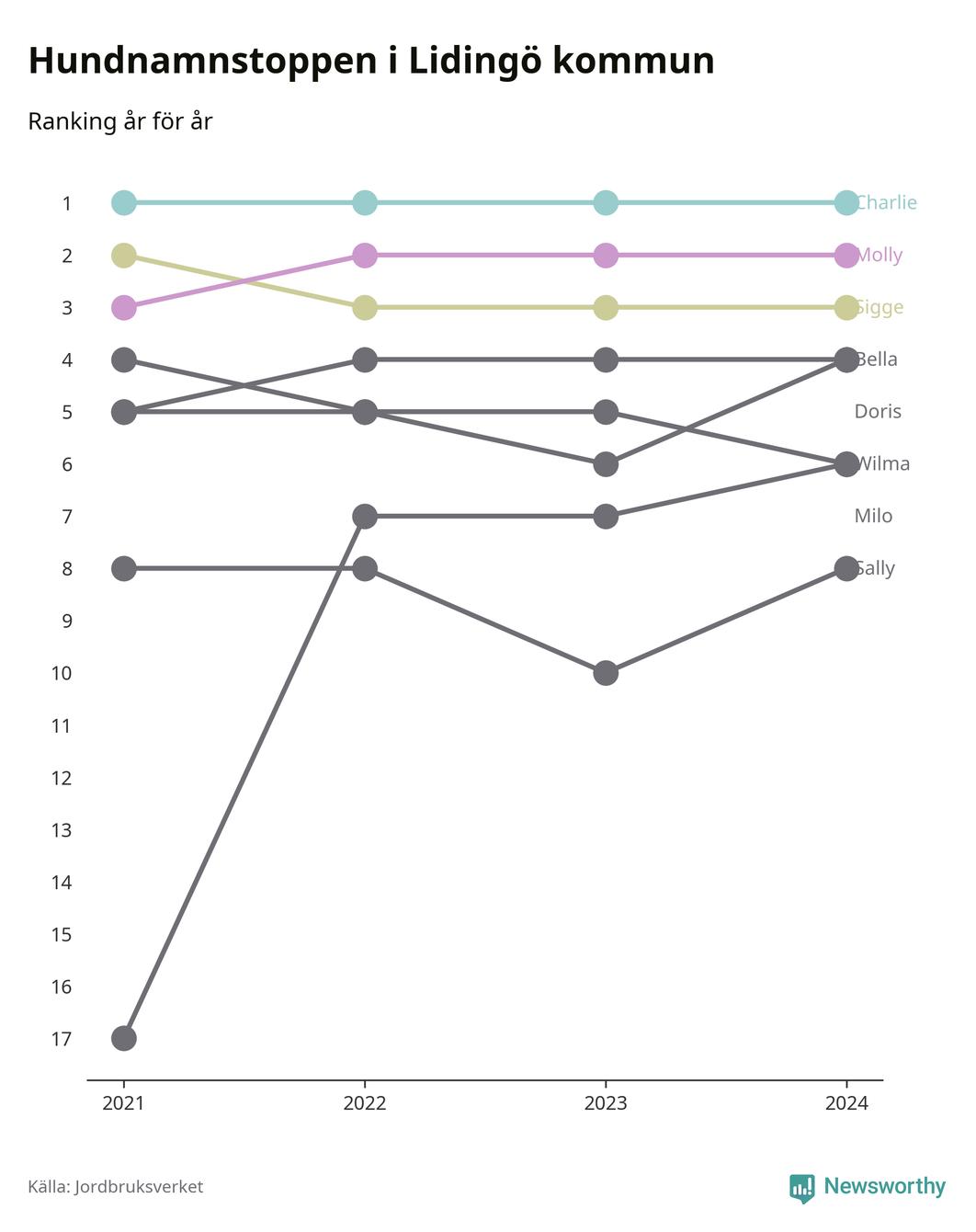 Hundnamnstoppen i Lidingö kommun

Ranking år för år

1
2
3
4
5
6
7
8
9
10
11
12
13
14
15
16
17

Charlie
Molly
Sigge
Bella
Doris
Wilma
Milo
Sally

2021
2022
2023
2024

Källa: Jordbruksverket

Newsworthy